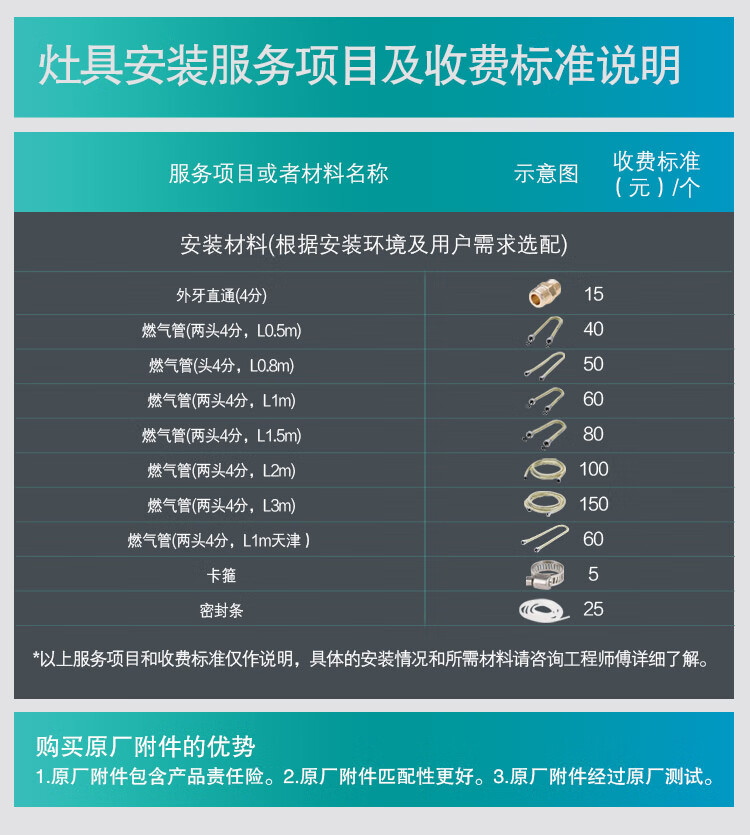 灶具安装服务项目及收费标准说明

| 服务项目或者材料名称 | 示意图 | 收费标准（元）/个 |
|---|---|---|
| 安装材料(根据安装环境及用户需求选配) | | |
| 外牙直通(4分) | | 15 |
| 燃气管(两头4分，L0.5m) | | 40 |
| 燃气管(头4分，L0.8m) | | 50 |
| 燃气管(两头4分，L1m) | | 60 |
| 燃气管(两头4分，L1.5m) | | 80 |
| 燃气管(两头4分，L2m) | | 100 |
| 燃气管(两头4分，L3m) | | 150 |
| 燃气管(两头4分，L1m天津) | | 60 |
| 卡箍 | | 5 |
| 密封条 | | 25 |

*以上服务项目和收费标准仅作说明，具体的安装情况和所需材料请咨询工程师傅详细了解。

购买原厂附件的优势
1.原厂附件包含产品责任险。2.原厂附件匹配性更好。3.原厂附件经过原厂测试。